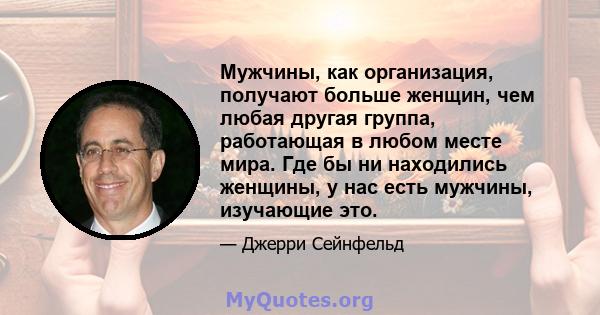 Мужчины, как организация, получают больше женщин, чем любая другая группа, работающая в любом месте мира. Где бы ни находились женщины, у нас есть мужчины, изучающие это.

— Джерри Сейнфельд

MyQuotes.org